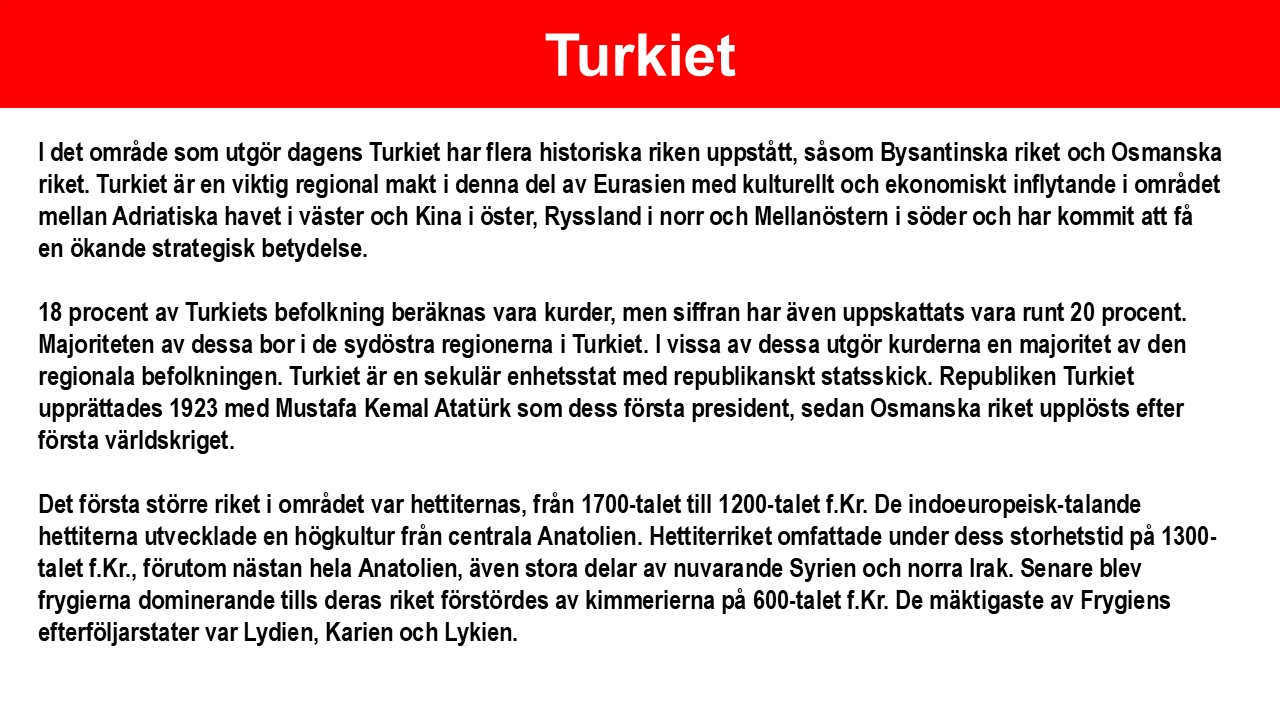 Turkiet

I det område som utgör dagens Turkiet har flera historiska riken uppstått, såsom Bysantinska riket och Osmanska riket. Turkiet är en viktig regional makt i denna del av Eurasien med kulturellt och ekonomiskt inflytande i området mellan Adriatiska havet i väster och Kina i öster, Ryssland i norr och Mellanöstern i söder och har kommit att få en ökande strategisk betydelse.

18 procent av Turkiets befolkning beräknas vara kurder, men siffran har även uppskattats vara runt 20 procent. Majoriteten av dessa bor i de sydöstra regionerna i Turkiet. I vissa av dessa utgör kurderna en majoritet av den regionala befolkningen. Turkiet är en sekulär enhetsstat med republikanskt statsskick. Republiken Turkiet upprättades 1923 med Mustafa Kemal Atatürk som dess första president, sedan Osmanska riket upplösts efter första världskriget.

Det första större riket i området var hettiternas, från 1700-talet till 1200-talet f.Kr. De indoeuropeisk-talande hettiterna utvecklade en högkultur från centrala Anatolien. Hettiterriket omfattade under dess storhetstid på 1300-talet f.Kr., förutom nästan hela Anatolien, även stora delar av nuvarande Syrien och norra Irak. Senare blev frygierna dominerande tills deras riket förstördes av kimmerierna på 600-talet f.Kr. De mäktigaste av Frygiens efterföljarstater var Lydien, Karien och Lykien.